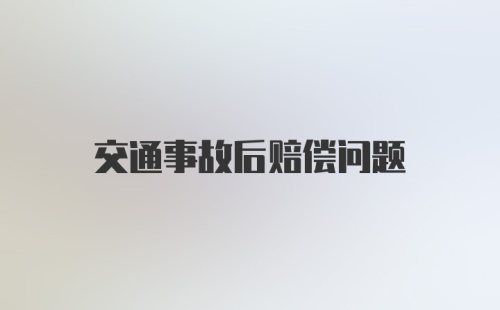 交通事故后赔偿问题